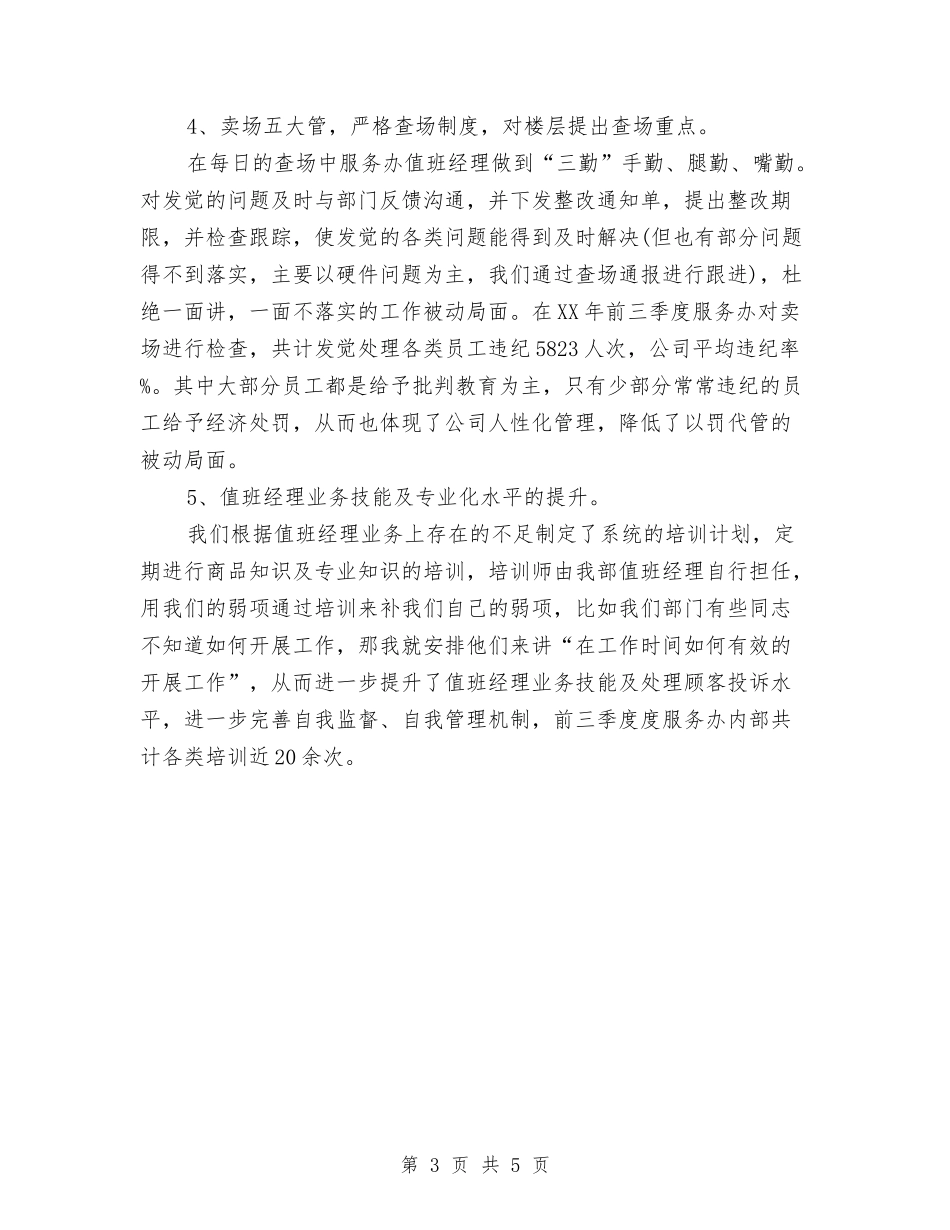 4、卖场五大管，严格查场制度，对楼层提出查场重点。

在每日的查场中服务办值班经理做到“三勤”手勤、腿勤、嘴勤。对发觉的问题及时与部门反馈沟通，并下发整改通知单，提出整改期限，并检查跟踪，使发觉的各类问题能得到及时解决(但也有部分问题得不到落实，主要以硬件问题为主，我们通过查场通报进行跟进)，杜绝一面讲，一面不落实的工作被动局面。在XX年前三季度服务办对卖场进行检查，共计发觉处理各类员工违纪5823人次，公司平均违纪率%。其中大部分员工都是给予批判教育为主，只有少部分常常违纪的员工给予经济处罚，从而也体现了公司人性化管理，降低了以罚代管的被动局面。

5、值班经理业务技能及专业化水平的提升。

我们根据值班经理业务上存在的不足制定了系统的培训计划，定期进行商品知识及专业知识的培训，培训师由我部值班经理自行担任，用我们的弱项通过培训来补我们自己的弱项，比如我们部门有些同志不知道如何开展工作，那我就安排他们来讲“在工作时间如何有效的开展工作”，从而进一步提升了值班经理业务技能及处理顾客投诉水平，进一步完善自我监督、自我管理机制，前三季度度服务办内部共计各类培训近20余次。

第 3 页 共 5 页